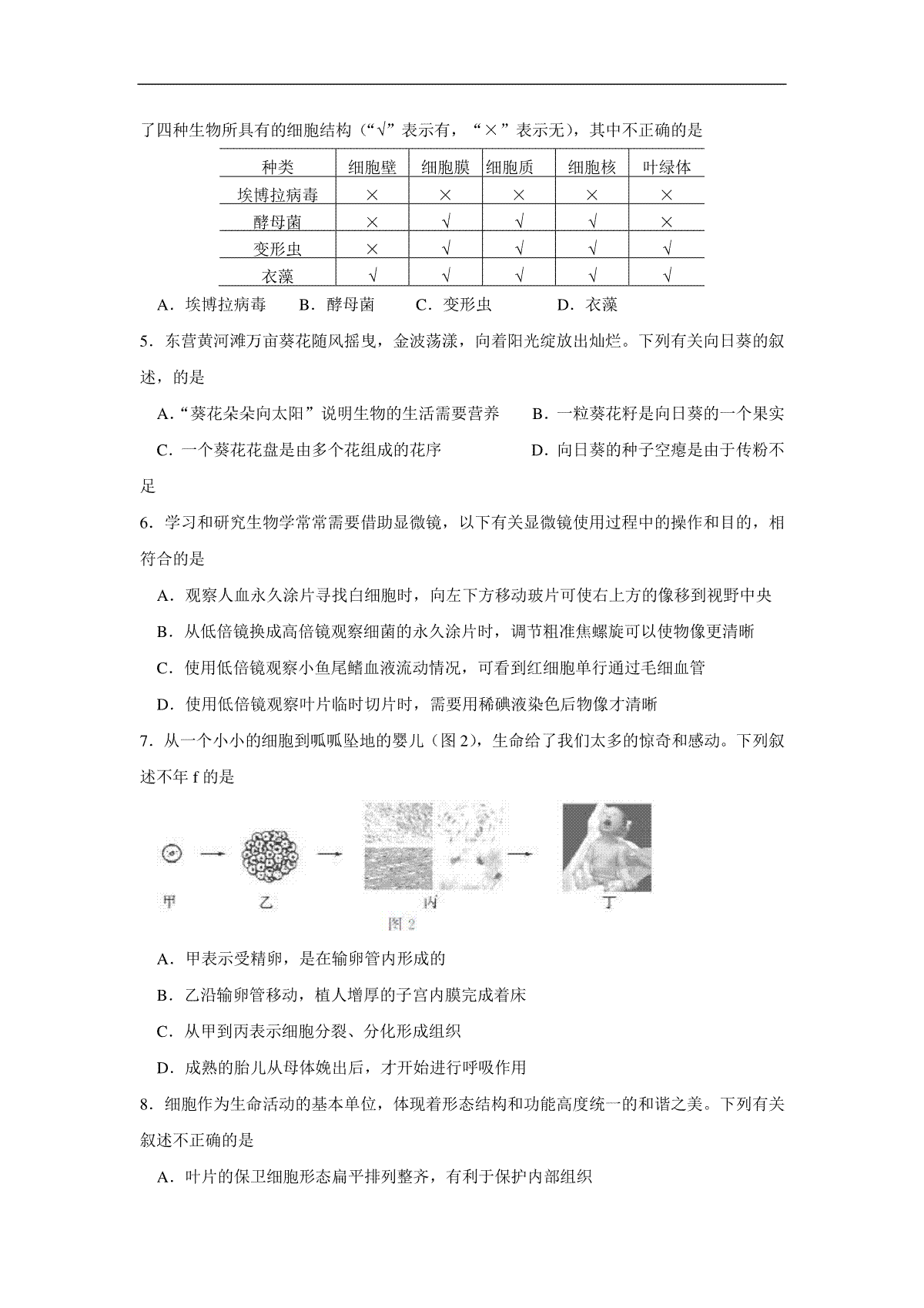 了四种生物所具有的细胞结构（“√”表示有，“×”表示无），其中不正确的是

| 种类 | 细胞壁 | 细胞膜 | 细胞质 | 细胞核 | 叶绿体 |
|---|---|---|---|---|---|
| 埃博拉病毒 | × | × | × | × | × |
| 酵母菌 | × | √ | √ | √ | × |
| 变形虫 | × | √ | √ | √ | √ |
| 衣藻 | √ | √ | √ | √ | √ |

A．埃博拉病毒　　B．酵母菌　　C．变形虫　　D．衣藻

5．东营黄河滩万亩葵花随风摇曳，金波荡漾，向着阳光绽放出灿烂。下列有关向日葵的叙述，的是

A．“葵花朵朵向太阳”说明生物的生活需要营养　　B．一粒葵花籽是向日葵的一个果实

C．一个葵花花盘是由多个花组成的花序　　D．向日葵的种子空瘪是由于传粉不足

6．学习和研究生物学常常需要借助显微镜，以下有关显微镜使用过程中的操作和目的，相符合的是

A．观察人血永久涂片寻找白细胞时，向左下方移动玻片可使右上方的像移到视野中央

B．从低倍镜换成高倍镜观察细菌的永久涂片时，调节粗准焦螺旋可以使物像更清晰

C．使用低倍镜观察小鱼尾鳍血液流动情况，可看到红细胞单行通过毛细血管

D．使用低倍镜观察叶片临时切片时，需要用稀碘液染色后物像才清晰

7．从一个小小的细胞到呱呱坠地的婴儿（图 2），生命给了我们太多的惊奇和感动。下列叙述不年 f 的是

甲　乙　丙　丁
图 2

A．甲表示受精卵，是在输卵管内形成的

B．乙沿输卵管移动，植人增厚的子宫内膜完成着床

C．从甲到丙表示细胞分裂、分化形成组织

D．成熟的胎儿从母体娩出后，才开始进行呼吸作用

8．细胞作为生命活动的基本单位，体现着形态结构和功能高度统一的和谐之美。下列有关叙述不正确的是

A．叶片的保卫细胞形态扁平排列整齐，有利于保护内部组织